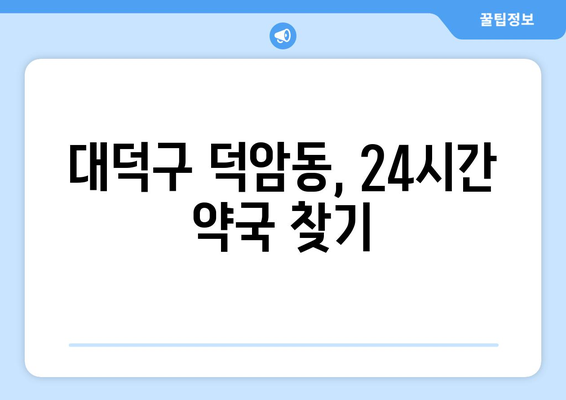 꿀팁정보

대덕구 덕암동, 24시간 약국 찾기